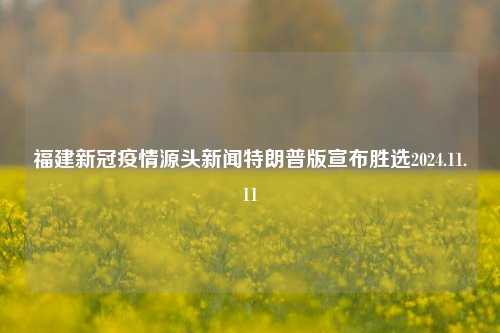 福建新冠疫情源头新闻特朗普版宣布胜选2024.11.11